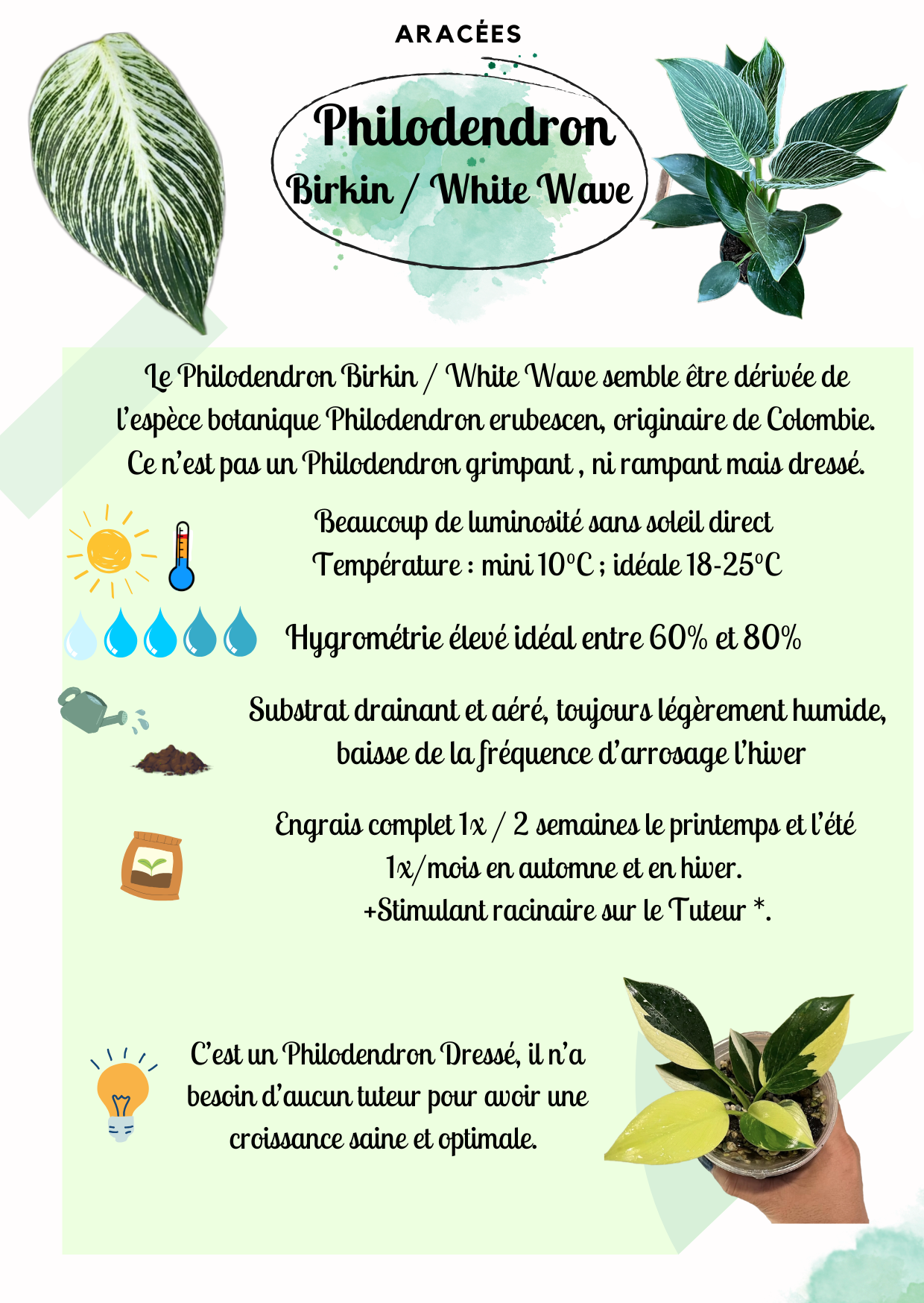 ARACÉES

Philodendron
Birkin / White Wave

Le Philodendron Birkin / White Wave semble être dérivée de l'espèce botanique Philodendron erubescen, originaire de Colombie. Ce n'est pas un Philodendron grimpant , ni rampant mais dressé.

Beaucoup de luminosité sans soleil direct
Température : mini 10°C ; idéale 18-25°C

Hygrométrie élevé idéal entre 60% et 80%

Substrat drainant et aéré, toujours légèrement humide, baisse de la fréquence d'arrosage l'hiver

Engrais complet 1x / 2 semaines le printemps et l'été
1x/mois en automne et en hiver.
+Stimulant racinaire sur le Tuteur *.

C'est un Philodendron Dressé, il n'a besoin d'aucun tuteur pour avoir une croissance saine et optimale.